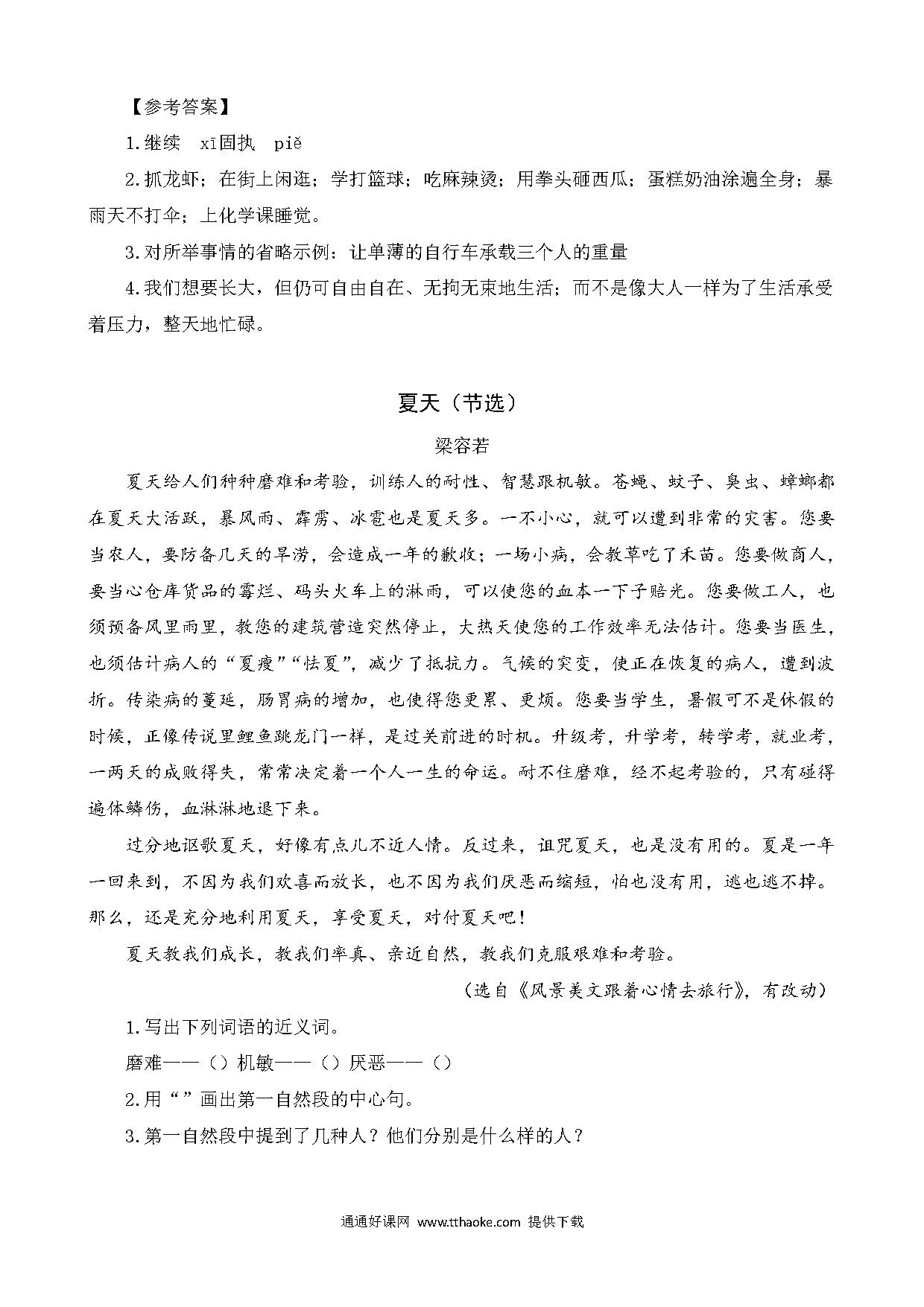 【参考答案】

1.继续　xī固执　piě

2.抓龙虾；在街上闲逛；学打篮球；吃麻辣烫；用拳头砸西瓜；蛋糕奶油涂遍全身；暴雨天不打伞；上化学课睡觉。

3.对所举事情的省略示例：让单薄的自行车承载三个人的重量

4.我们想要长大，但仍可自由自在、无拘无束地生活；而不是像大人一样为了生活承受着压力，整天地忙碌。

夏天（节选）

梁容若

夏天给人们种种磨难和考验，训练人的耐性、智慧跟机敏。苍蝇、蚊子、臭虫、蟑螂都在夏天大活跃，暴风雨、霹雳、冰雹也是夏天多。一不小心，就可以遭到非常的灾害。您要当农人，要防备几天的旱涝，会造成一年的歉收；一场小病，会教草吃了禾苗。您要做商人，要当心仓库货品的霉烂、码头火车上的淋雨，可以使您的血本一下子赔光。您要做工人，也须预备风里雨里，教您的建筑营造突然停止，大热天使您的工作效率无法估计。您要当医生，也须估计病人的“夏瘦”“怯夏”，减少了抵抗力。气候的突变，使正在恢复的病人，遭到波折。传染病的蔓延，肠胃病的增加，也使得您更累、更烦。您要当学生，暑假可不是休假的时候，正像传说里鲤鱼跳龙门一样，是过关前进的时机。升级考，升学考，转学考，就业考，一两天的成败得失，常常决定着一个人一生的命运。耐不住磨难，经不起考验的，只有碰得遍体鳞伤，血淋淋地退下来。

过分地讴歌夏天，好像有点儿不近人情。反过来，诅咒夏天，也是没有用的。夏是一年一回来到，不因为我们欢喜而放长，也不因为我们厌恶而缩短，怕也没有用，逃也逃不掉。那么，还是充分地利用夏天，享受夏天，对付夏天吧！

夏天教我们成长，教我们率真、亲近自然，教我们克服艰难和考验。

（选自《风景美文跟着心情去旅行》，有改动）

1.写出下列词语的近义词。

磨难——（）机敏——（）厌恶——（）

2.用“”画出第一自然段的中心句。

3.第一自然段中提到了几种人？他们分别是什么样的人？

通通好课网 www.tthaoke.com 提供下载